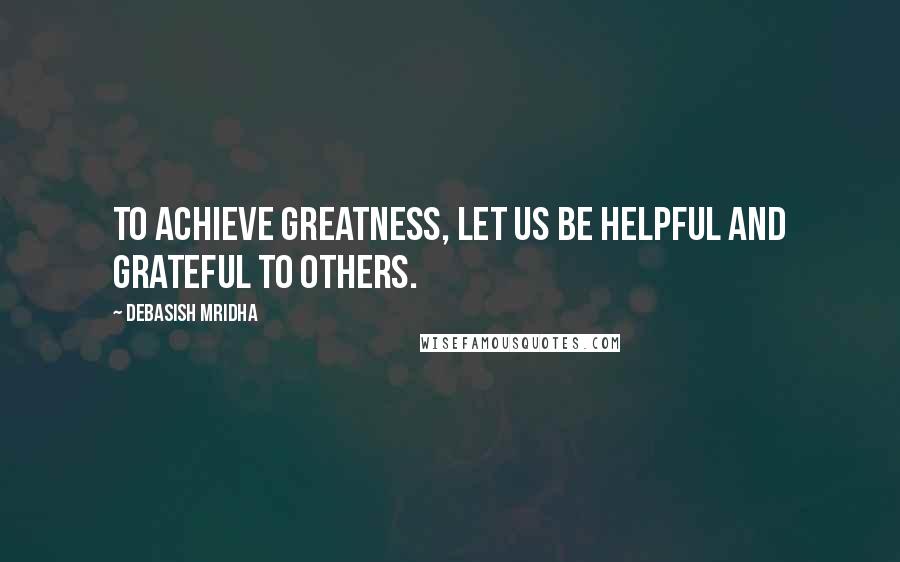 TO ACHIEVE GREATNESS, LET US BE HELPFUL AND GRATEFUL TO OTHERS.

~ DEBASISH MRIDHA

WISEFAMOUSQUOTES.COM